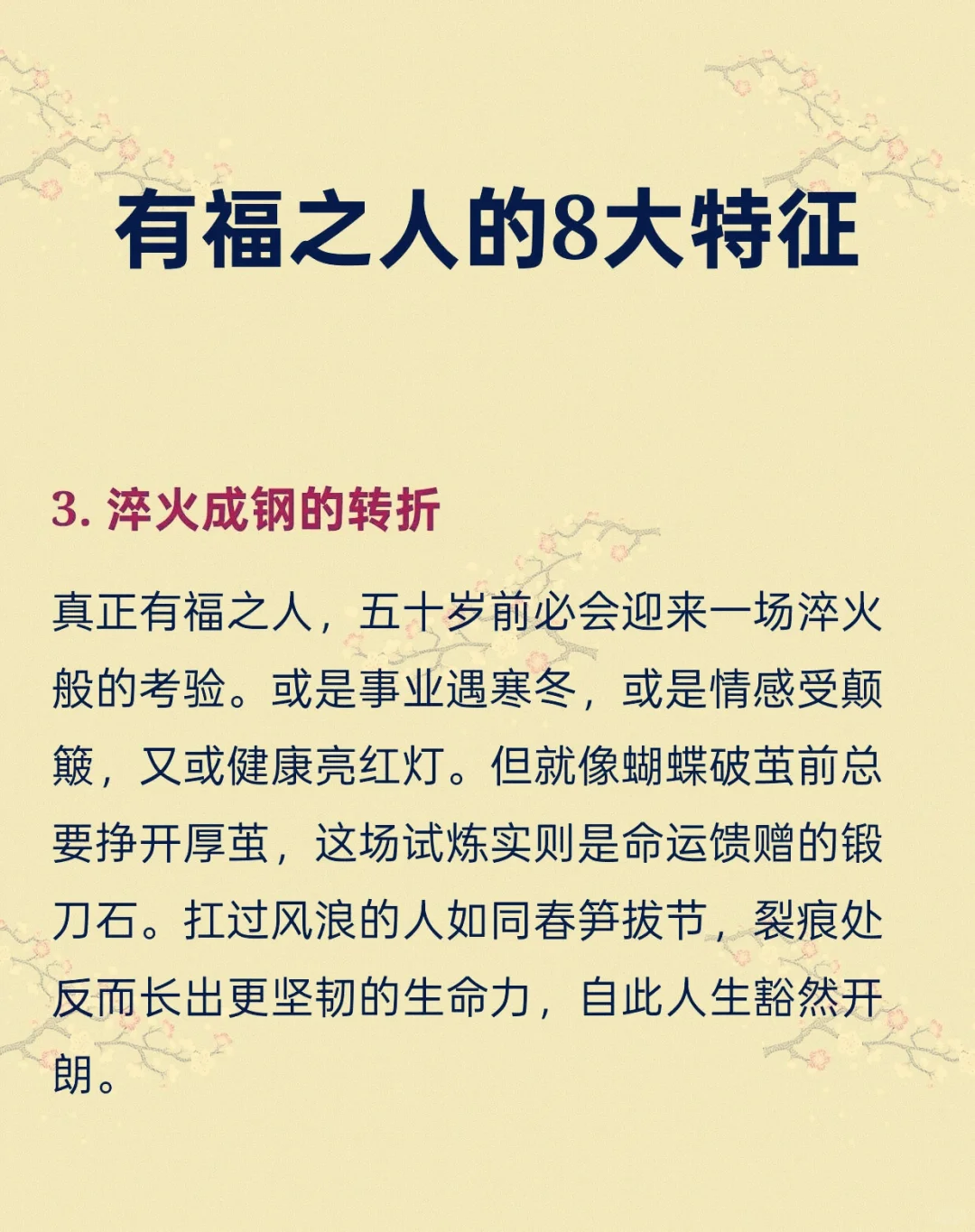 有福之人的8大特征

3.淬火成钢的转折

真正有福之人，五十岁前必会迎来一场淬火般的考验。或是事业遇寒冬，或是情感受颠簸，又或健康亮红灯。但就像蝴蝶破茧前总要挣开厚茧，这场试炼实则是命运馈赠的锻刀石。扛过风浪的人如同春笋拔节，裂痕处反而长出更坚韧的生命力，自此人生豁然开朗。